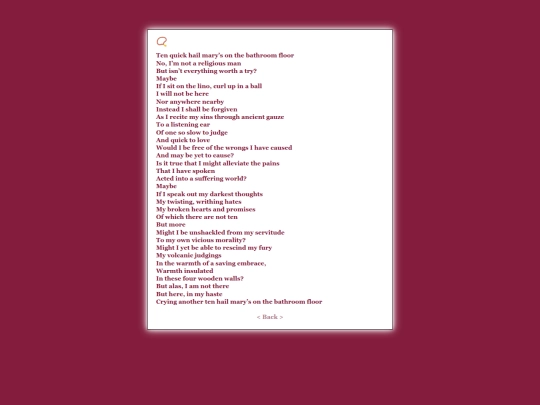 Ten quick hail mary's on the bathroom floor
No, I'm not a religious man
But isn't everything worth a try?
Maybe
If I sit on the lino, curl up in a ball
I will not be here
Nor anywhere nearby
Instead I shall be forgiven
As I recite my sins through ancient gauze
To a listening ear
Of one so slow to judge
And quick to love
Would I be free of the wrongs I have caused
And may be yet to cause?
Is it true that I might alleviate the pains
That I have spoken
Acted into a suffering world?
Maybe
If I speak out my darkest thoughts
My twisting, writhing hates
My broken hearts and promises
Of which there are not ten
But more
Might I be unshackled from my servitude
To my own vicious morality?
Might I yet be able to rescind my fury
My volcanic judgings
In the warmth of a saving embrace,
Warmth insulated
In these four wooden walls?
But alas, I am not there
But here, in my haste
Crying another ten hail mary's on the bathroom floor

< Back >